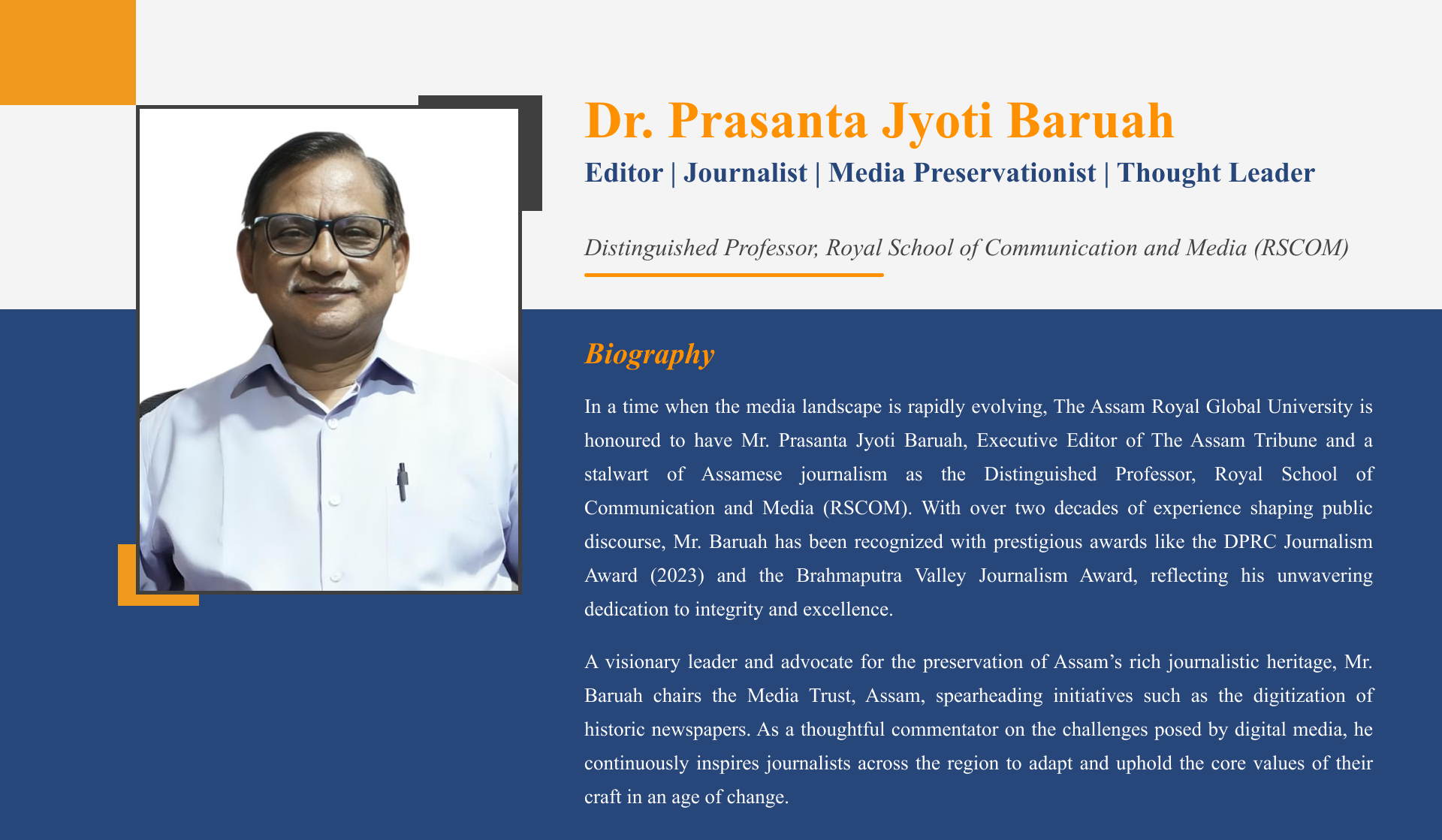 Dr. Prasanta Jyoti Baruah

Editor | Journalist | Media Preservationist | Thought Leader

Distinguished Professor, Royal School of Communication and Media (RSCOM)

Biography

In a time when the media landscape is rapidly evolving, The Assam Royal Global University is honoured to have Mr. Prasanta Jyoti Baruah, Executive Editor of The Assam Tribune and a stalwart of Assamese journalism as the Distinguished Professor, Royal School of Communication and Media (RSCOM). With over two decades of experience shaping public discourse, Mr. Baruah has been recognized with prestigious awards like the DPRC Journalism Award (2023) and the Brahmaputra Valley Journalism Award, reflecting his unwavering dedication to integrity and excellence.

A visionary leader and advocate for the preservation of Assam's rich journalistic heritage, Mr. Baruah chairs the Media Trust, Assam, spearheading initiatives such as the digitization of historic newspapers. As a thoughtful commentator on the challenges posed by digital media, he continuously inspires journalists across the region to adapt and uphold the core values of their craft in an age of change.